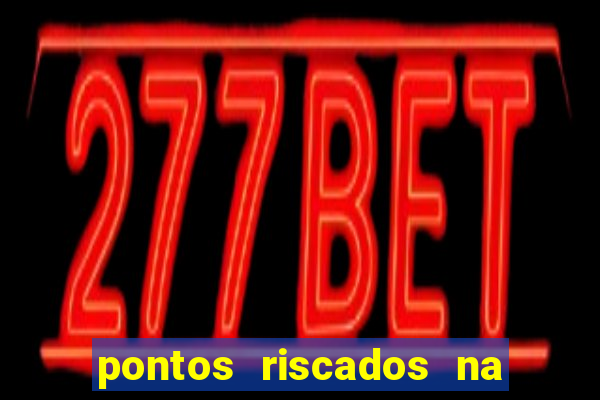 277BET

pontos riscados na